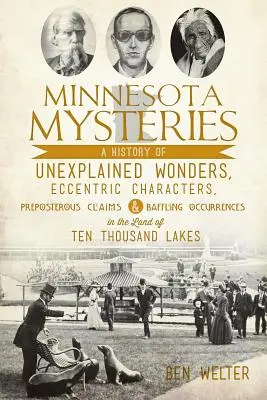 MINNESOTA MYSTERIES

A HISTORY OF

UNEXPLAINED WONDERS, ECCENTRIC CHARACTERS, PREPOSTEROUS CLAIMS & BAFFLING OCCURRENCES in the Land of TEN THOUSAND LAKES

BEN WELTER